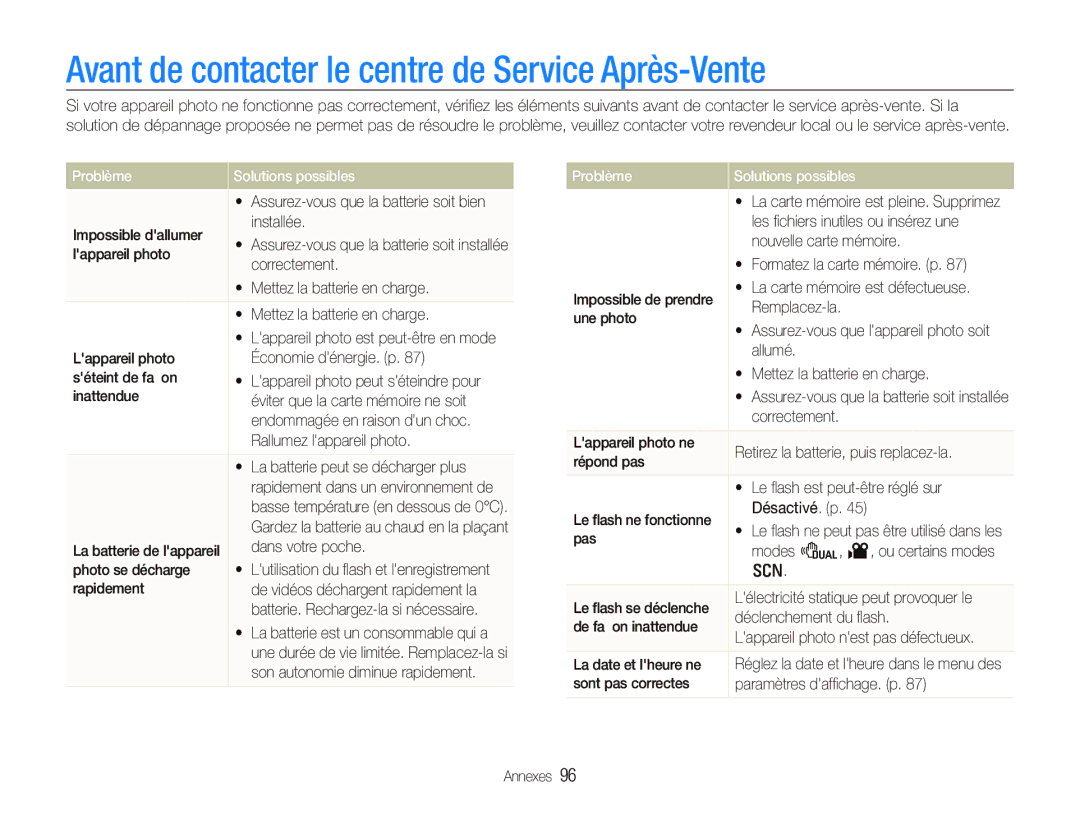 Avant de contacter le centre de Service Après-Vente

Si votre appareil photo ne fonctionne pas correctement, vérifiez les éléments suivants avant de contacter le service après-vente. Si la solution de dépannage proposée ne permet pas de résoudre le problème, veuillez contacter votre revendeur local ou le service après-vente.

| Problème | Solutions possibles |
|---|---|
| Impossible d'allumer l'appareil photo | • Assurez-vous que la batterie soit bien installée. • Assurez-vous que la batterie soit installée correctement. • Mettez la batterie en charge. |
| L'appareil photo s'éteint de fa on inattendue | • Mettez la batterie en charge. • L'appareil photo est peut-être en mode Économie d'énergie. (p. 87) • L'appareil photo peut s'éteindre pour éviter que la carte mémoire ne soit endommagée en raison d'un choc. Rallumez l'appareil photo. |
| La batterie de l'appareil photo se décharge rapidement | • La batterie peut se décharger plus rapidement dans un environnement de basse température (en dessous de 0°C). Gardez la batterie au chaud en la plaçant dans votre poche. • L'utilisation du flash et l'enregistrement de vidéos déchargent rapidement la batterie. Rechargez-la si nécessaire. • La batterie est un consommable qui a une durée de vie limitée. Remplacez-la si son autonomie diminue rapidement. |

| Problème | Solutions possibles |
|---|---|
| Impossible de prendre une photo | • La carte mémoire est pleine. Supprimez les fichiers inutiles ou insérez une nouvelle carte mémoire. • Formatez la carte mémoire. (p. 87) • La carte mémoire est défectueuse. Remplacez-la. • Assurez-vous que l'appareil photo soit allumé. • Mettez la batterie en charge. • Assurez-vous que la batterie soit installée correctement. |
| L'appareil photo ne répond pas | Retirez la batterie, puis replacez-la. |
| Le flash ne fonctionne pas | • Le flash est peut-être réglé sur Désactivé. (p. 45) • Le flash ne peut pas être utilisé dans les modes DUAL, , ou certains modes SCN. |
| Le flash se déclenche de fa on inattendue | L'électricité statique peut provoquer le déclenchement du flash. L'appareil photo n'est pas défectueux. |
| La date et l'heure ne sont pas correctes | Réglez la date et l'heure dans le menu des paramètres d'affichage. (p. 87) |

Annexes 96